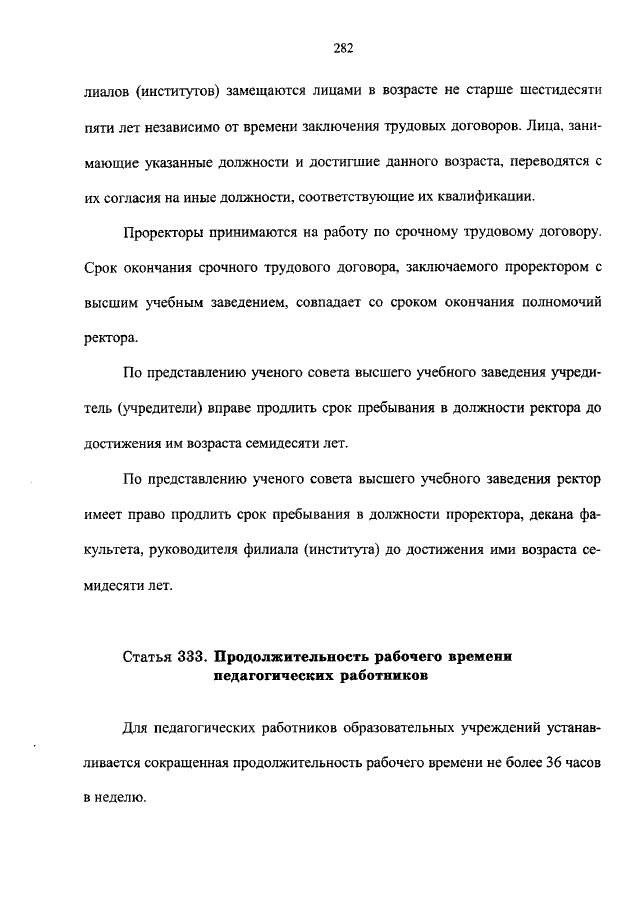 282

лиалов (институтов) замещаются лицами в возрасте не старше шестидесяти пяти лет независимо от времени заключения трудовых договоров. Лица, занимающие указанные должности и достигшие данного возраста, переводятся с их согласия на иные должности, соответствующие их квалификации.

Проректоры принимаются на работу по срочному трудовому договору. Срок окончания срочного трудового договора, заключаемого проректором с высшим учебным заведением, совпадает со сроком окончания полномочий ректора.

По представлению ученого совета высшего учебного заведения учредитель (учредители) вправе продлить срок пребывания в должности ректора до достижения им возраста семидесяти лет.

По представлению ученого совета высшего учебного заведения ректор имеет право продлить срок пребывания в должности проректора, декана факультета, руководителя филиала (института) до достижения ими возраста семидесяти лет.

Статья 333. Продолжительность рабочего времени педагогических работников

Для педагогических работников образовательных учреждений устанавливается сокращенная продолжительность рабочего времени не более 36 часов в неделю.